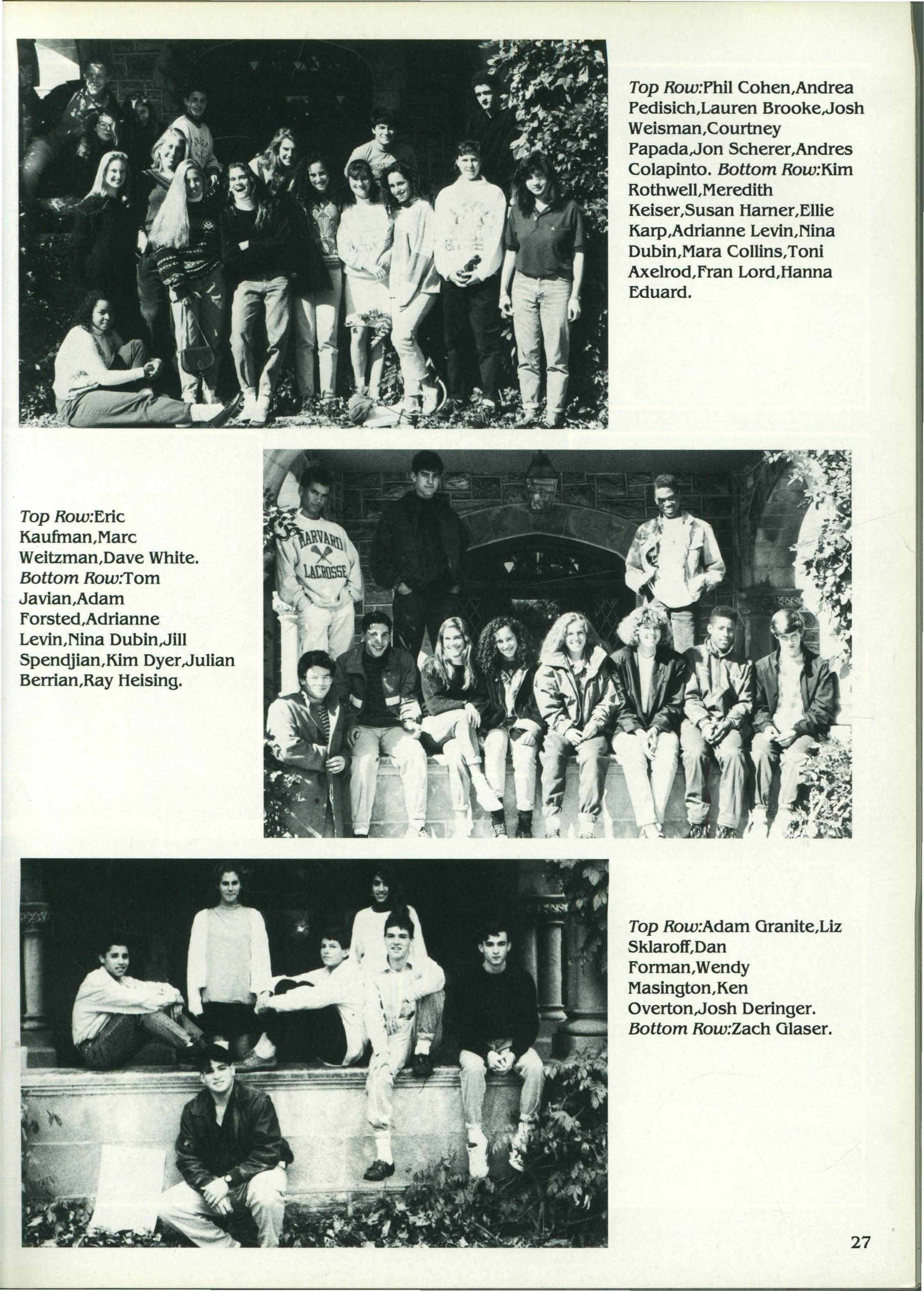 Top Row:Phil Cohen,Andrea Pedisich,Lauren Brooke,Josh Weisman,Courtney Papada,Jon Scherer,Andres Colapinto. Bottom Row:Kim Rothwell,Meredith Keiser,Susan Harner,Ellie Karp,Adrianne Levin,Nina Dubin,Mara Collins,Toni Axelrod,Fran Lord,Hanna Eduard.

Top Row:Eric Kaufman,Marc Weitzman,Dave White. Bottom Row:Tom Javian,Adam Forsted,Adrianne Levin,Nina Dubin,Jill Spendjian,Kim Dyer,Julian Berrian,Ray Heising.

HARVARD LACROSSE

Top Row:Adam Granite,Liz Sklaroff,Dan Forman,Wendy Masington,Ken Overton,Josh Deringer. Bottom Row:Zach Glaser.

27